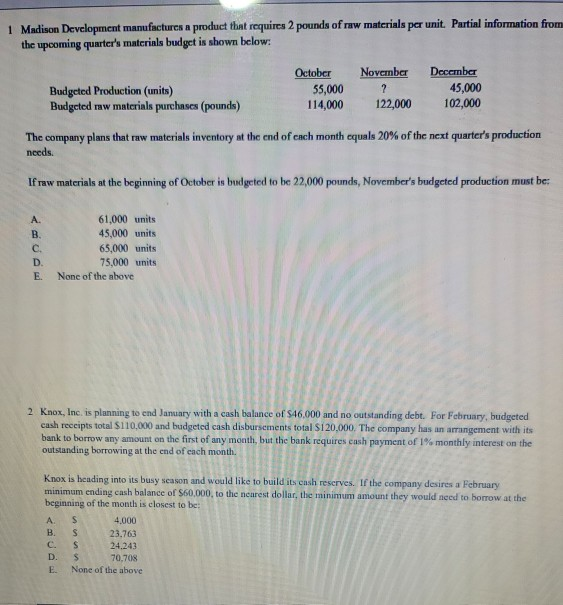 1 Madison Development manufactures a product that requires 2 pounds of raw materials per unit. Partial information from the upcoming quarter's materials budget is shown below:

| | October | November | December |
|---|---|---|---|
| Budgeted Production (units) | 55,000 | ? | 45,000 |
| Budgeted raw materials purchases (pounds) | 114,000 | 122,000 | 102,000 |

The company plans that raw materials inventory at the end of each month equals 20% of the next quarter's production needs.

If raw materials at the beginning of October is budgeted to be 22,000 pounds, November's budgeted production must be:

A. 61,000 units
B. 45,000 units
C. 65,000 units
D. 75,000 units
E. None of the above

2 Knox, Inc. is planning to end January with a cash balance of $46,000 and no outstanding debt. For February, budgeted cash receipts total $110,000 and budgeted cash disbursements total $120,000. The company has an arrangement with its bank to borrow any amount on the first of any month, but the bank requires cash payment of 1% monthly interest on the outstanding borrowing at the end of each month.

Knox is heading into its busy season and would like to build its cash reserves. If the company desires a February minimum ending cash balance of $60,000, to the nearest dollar, the minimum amount they would need to borrow at the beginning of the month is closest to be:

A. $ 4,000
B. $ 23,763
C. $ 24,243
D. $ 70,708
E. None of the above